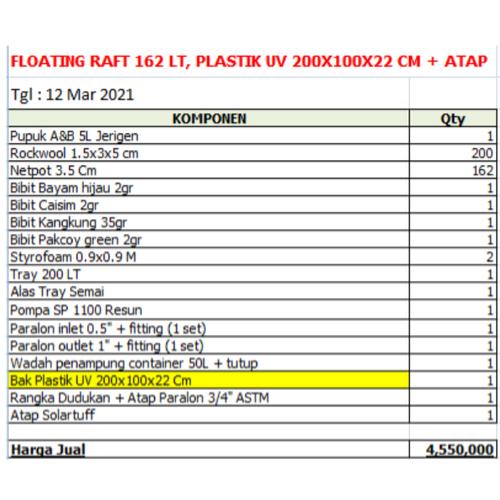 FLOATING RAFT 162 LT, PLASTIK UV 200X100X22 CM + ATAP

Tgl : 12 Mar 2021

| KOMPONEN | Qty |
|---|---|
| Pupuk A&B 5L Jerigen | 1 |
| Rockwool 1.5x3x5 cm | 200 |
| Netpot 3.5 Cm | 162 |
| Bibit Bayam hijau 2gr | 1 |
| Bibit Caisim 2gr | 1 |
| Bibit Kangkung 35gr | 1 |
| Bibit Pakcoy green 2gr | 1 |
| Styrofoam 0.9x0.9 M | 2 |
| Tray 200 LT | 1 |
| Alas Tray Semai | 1 |
| Pompa SP 1100 Resun | 1 |
| Paralon inlet 0.5" + fitting (1 set) | 1 |
| Paralon outlet 1" + fitting (1 set) | 1 |
| Wadah penampung container 50L + tutup | 1 |
| Bak Plastik UV 200x100x22 Cm | 1 |
| Rangka Dudukan + Atap Paralon 3/4" ASTM | 1 |
| Atap Solartuff | 1 |
| | |
| Harga Jual | 4,550,000 |